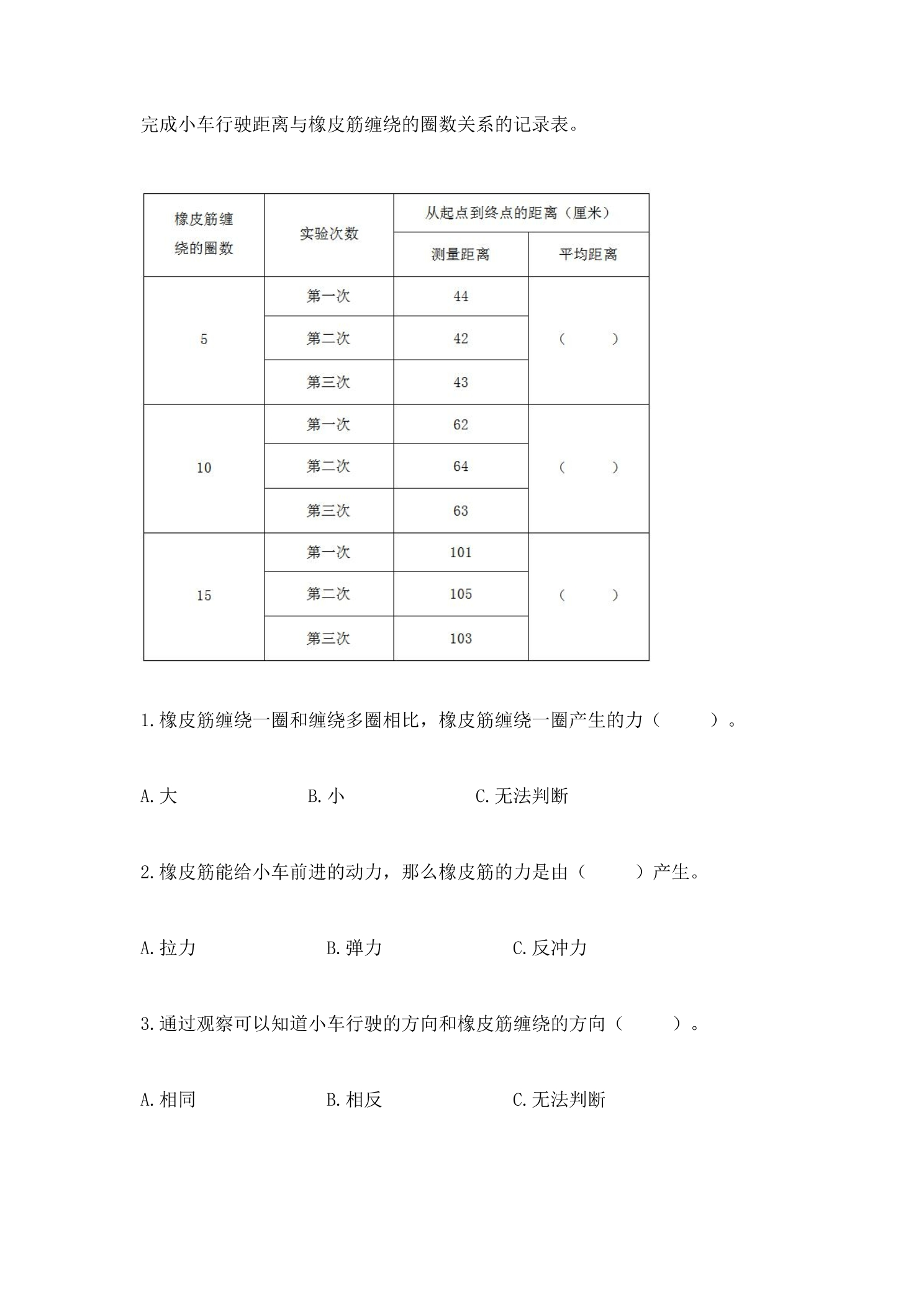 完成小车行驶距离与橡皮筋缠绕的圈数关系的记录表。

| 橡皮筋缠绕的圈数 | 实验次数 | 从起点到终点的距离（厘米） | |
|---|---|---|---|
| | | 测量距离 | 平均距离 |
| 5 | 第一次 | 44 | （ ） |
| | 第二次 | 42 | |
| | 第三次 | 43 | |
| 10 | 第一次 | 62 | （ ） |
| | 第二次 | 64 | |
| | 第三次 | 63 | |
| 15 | 第一次 | 101 | （ ） |
| | 第二次 | 105 | |
| | 第三次 | 103 | |

1.橡皮筋缠绕一圈和缠绕多圈相比，橡皮筋缠绕一圈产生的力（ ）。

A.大 B.小 C.无法判断

2.橡皮筋能给小车前进的动力，那么橡皮筋的力是由（ ）产生。

A.拉力 B.弹力 C.反冲力

3.通过观察可以知道小车行驶的方向和橡皮筋缠绕的方向（ ）。

A.相同 B.相反 C.无法判断